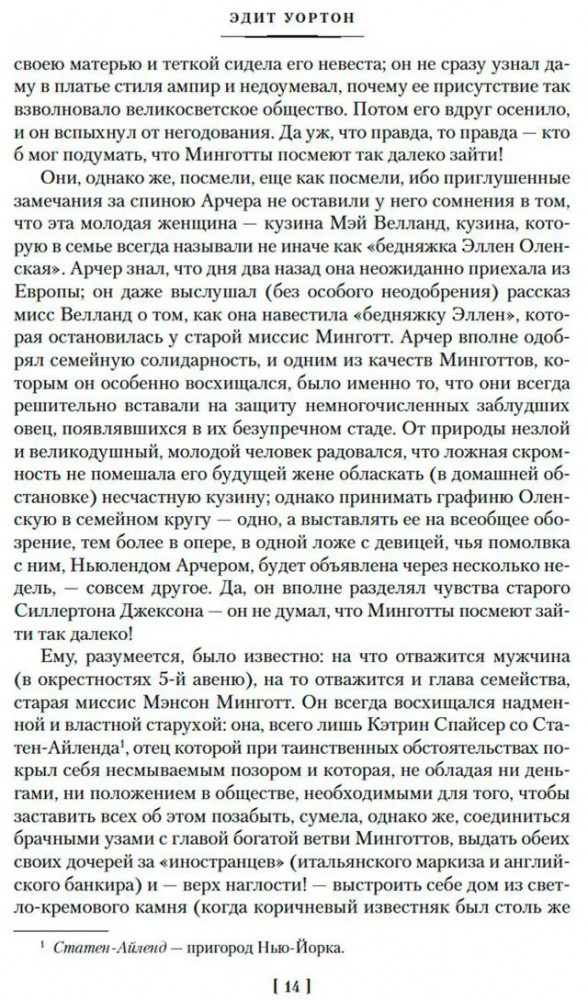 ЭДИТ УОРТОН

своею матерью и теткой сидела его невеста; он не сразу узнал даму в платье стиля ампир и недоумевал, почему ее присутствие так взволновало великосветское общество. Потом его вдруг осенило, и он вспыхнул от негодования. Да уж, что правда, то правда — кто б мог подумать, что Минготты посмеют так далеко зайти!

Они, однако же, посмели, еще как посмели, ибо приглушенные замечания за спиною Арчера не оставили у него сомнения в том, что эта молодая женщина — кузина Мэй Велланд, кузина, которую в семье всегда называли не иначе как «бедняжка Эллен Оленская». Арчер знал, что дня два назад она неожиданно приехала из Европы; он даже выслушал (без особого неодобрения) рассказ мисс Велланд о том, как она навестила «бедняжку Эллен», которая остановилась у старой миссис Минготт. Арчер вполне одобрял семейную солидарность, и одним из качеств Минготтов, которым он особенно восхищался, было именно то, что они всегда решительно вставали на защиту немногочисленных заблудших овец, появлявшихся в их безупречном стаде. От природы незлой и великодушный, молодой человек радовался, что ложная скромность не помешала его будущей жене обласкать (в домашней обстановке) несчастную кузину; однако принимать графиню Оленскую в семейном кругу — одно, а выставлять ее на всеобщее обозрение, тем более в опере, в одной ложе с девицей, чья помолвка с ним, Ньюлендом Арчером, будет объявлена через несколько недель, — совсем другое. Да, он вполне разделял чувства старого Силлертона Джексона — он не думал, что Минготты посмеют зайти так далеко!

Ему, разумеется, было известно: на что отважится мужчина (в окрестностях 5-й авеню), на то отважится и глава семейства, старая миссис Мэнсон Минготт. Он всегда восхищался надменной и властной старухой: она, всего лишь Кэтрин Спайсер со Статен-Айленда$^{1}$, отец которой при таинственных обстоятельствах покрыл себя несмываемым позором и которая, не обладая ни деньгами, ни положением в обществе, необходимыми для того, чтобы заставить всех об этом позабыть, сумела, однако же, соединиться брачными узами с главой богатой ветви Минготтов, выдать обеих своих дочерей за «иностранцев» (итальянского маркиза и английского банкира) и — верх наглости! — выстроить себе дом из светло-кремового камня (когда коричневый известняк был столь же

$^{1}$ Статен-Айленд — пригород Нью-Йорка.

[ 14 ]